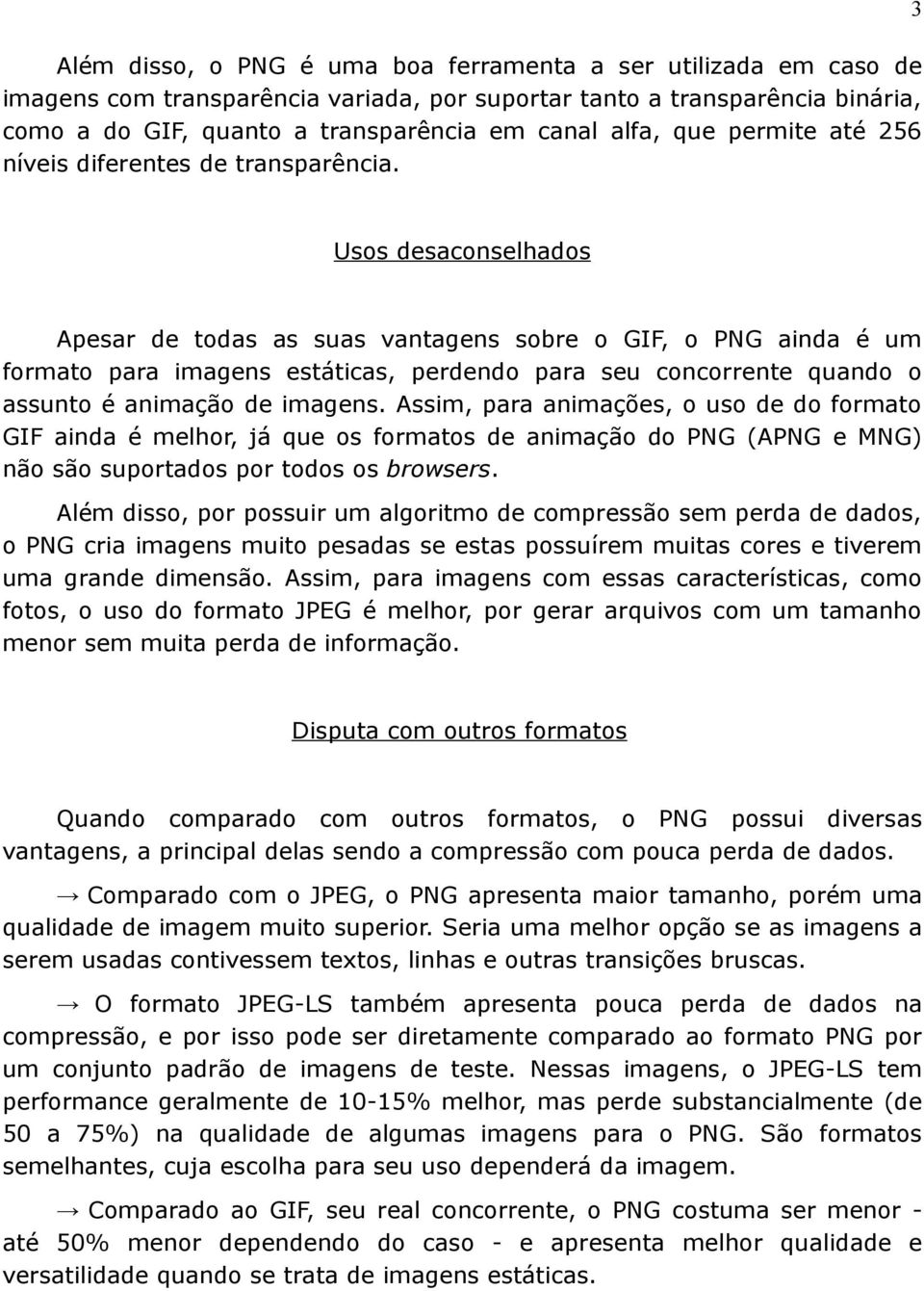 3

Além disso, o PNG é uma boa ferramenta a ser utilizada em caso de imagens com transparência variada, por suportar tanto a transparência binária, como a do GIF, quanto a transparência em canal alfa, que permite até 256 níveis diferentes de transparência.

Usos desaconselhados

Apesar de todas as suas vantagens sobre o GIF, o PNG ainda é um formato para imagens estáticas, perdendo para seu concorrente quando o assunto é animação de imagens. Assim, para animações, o uso de do formato GIF ainda é melhor, já que os formatos de animação do PNG (APNG e MNG) não são suportados por todos os browsers.

Além disso, por possuir um algoritmo de compressão sem perda de dados, o PNG cria imagens muito pesadas se estas possuírem muitas cores e tiverem uma grande dimensão. Assim, para imagens com essas características, como fotos, o uso do formato JPEG é melhor, por gerar arquivos com um tamanho menor sem muita perda de informação.

Disputa com outros formatos

Quando comparado com outros formatos, o PNG possui diversas vantagens, a principal delas sendo a compressão com pouca perda de dados.

→ Comparado com o JPEG, o PNG apresenta maior tamanho, porém uma qualidade de imagem muito superior. Seria uma melhor opção se as imagens a serem usadas contivessem textos, linhas e outras transições bruscas.

→ O formato JPEG-LS também apresenta pouca perda de dados na compressão, e por isso pode ser diretamente comparado ao formato PNG por um conjunto padrão de imagens de teste. Nessas imagens, o JPEG-LS tem performance geralmente de 10-15% melhor, mas perde substancialmente (de 50 a 75%) na qualidade de algumas imagens para o PNG. São formatos semelhantes, cuja escolha para seu uso dependerá da imagem.

→ Comparado ao GIF, seu real concorrente, o PNG costuma ser menor - até 50% menor dependendo do caso - e apresenta melhor qualidade e versatilidade quando se trata de imagens estáticas.